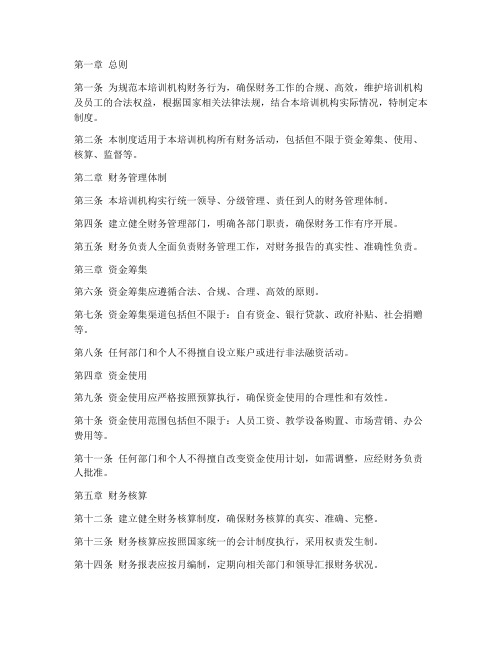 第一章 总则

第一条 为规范本培训机构财务行为，确保财务工作的合规、高效，维护培训机构及员工的合法权益，根据国家相关法律法规，结合本培训机构实际情况，特制定本制度。

第二条 本制度适用于本培训机构所有财务活动，包括但不限于资金筹集、使用、核算、监督等。

第二章 财务管理体制

第三条 本培训机构实行统一领导、分级管理、责任到人的财务管理体制。

第四条 建立健全财务管理部门，明确各部门职责，确保财务工作有序开展。

第五条 财务负责人全面负责财务管理工作，对财务报告的真实性、准确性负责。

第三章 资金筹集

第六条 资金筹集应遵循合法、合规、合理、高效的原则。

第七条 资金筹集渠道包括但不限于：自有资金、银行贷款、政府补贴、社会捐赠等。

第八条 任何部门和个人不得擅自设立账户或进行非法融资活动。

第四章 资金使用

第九条 资金使用应严格按照预算执行，确保资金使用的合理性和有效性。

第十条 资金使用范围包括但不限于：人员工资、教学设备购置、市场营销、办公费用等。

第十一条 任何部门和个人不得擅自改变资金使用计划，如需调整，应经财务负责人批准。

第五章 财务核算

第十二条 建立健全财务核算制度，确保财务核算的真实、准确、完整。

第十三条 财务核算应按照国家统一的会计制度执行，采用权责发生制。

第十四条 财务报表应按月编制，定期向相关部门和领导汇报财务状况。